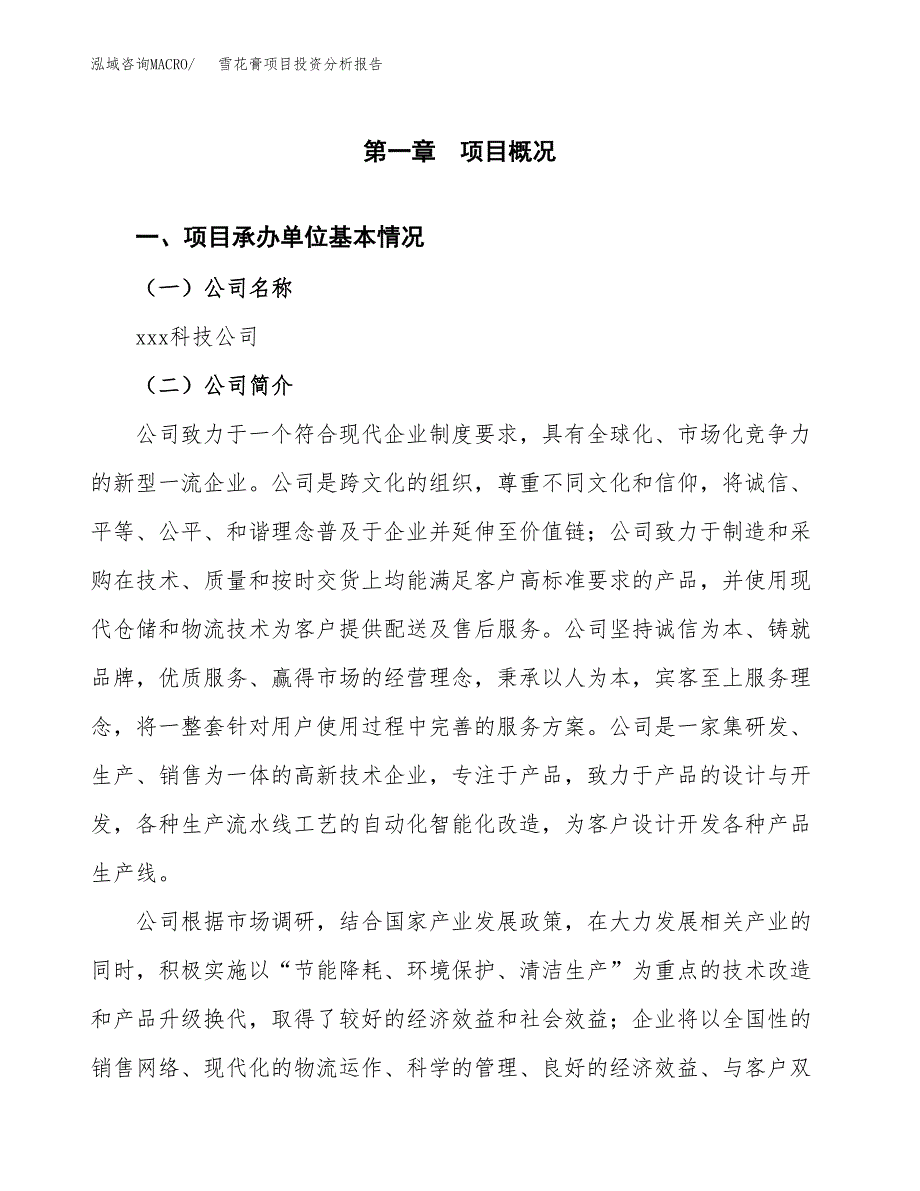 泓域咨询MACRO/　雪花膏项目投资分析报告

第一章　项目概况

一、项目承办单位基本情况

（一）公司名称

xxx科技公司

（二）公司简介

公司致力于一个符合现代企业制度要求，具有全球化、市场化竞争力的新型一流企业。公司是跨文化的组织，尊重不同文化和信仰，将诚信、平等、公平、和谐理念普及于企业并延伸至价值链；公司致力于制造和采购在技术、质量和按时交货上均能满足客户高标准要求的产品，并使用现代仓储和物流技术为客户提供配送及售后服务。公司坚持诚信为本、铸就品牌，优质服务、赢得市场的经营理念，秉承以人为本，宾客至上服务理念，将一整套针对用户使用过程中完善的服务方案。公司是一家集研发、生产、销售为一体的高新技术企业，专注于产品，致力于产品的设计与开发，各种生产流水线工艺的自动化智能化改造，为客户设计开发各种产品生产线。

公司根据市场调研，结合国家产业发展政策，在大力发展相关产业的同时，积极实施以“节能降耗、环境保护、清洁生产”为重点的技术改造和产品升级换代，取得了较好的经济效益和社会效益；企业将以全国性的销售网络、现代化的物流运作、科学的管理、良好的经济效益、与客户双